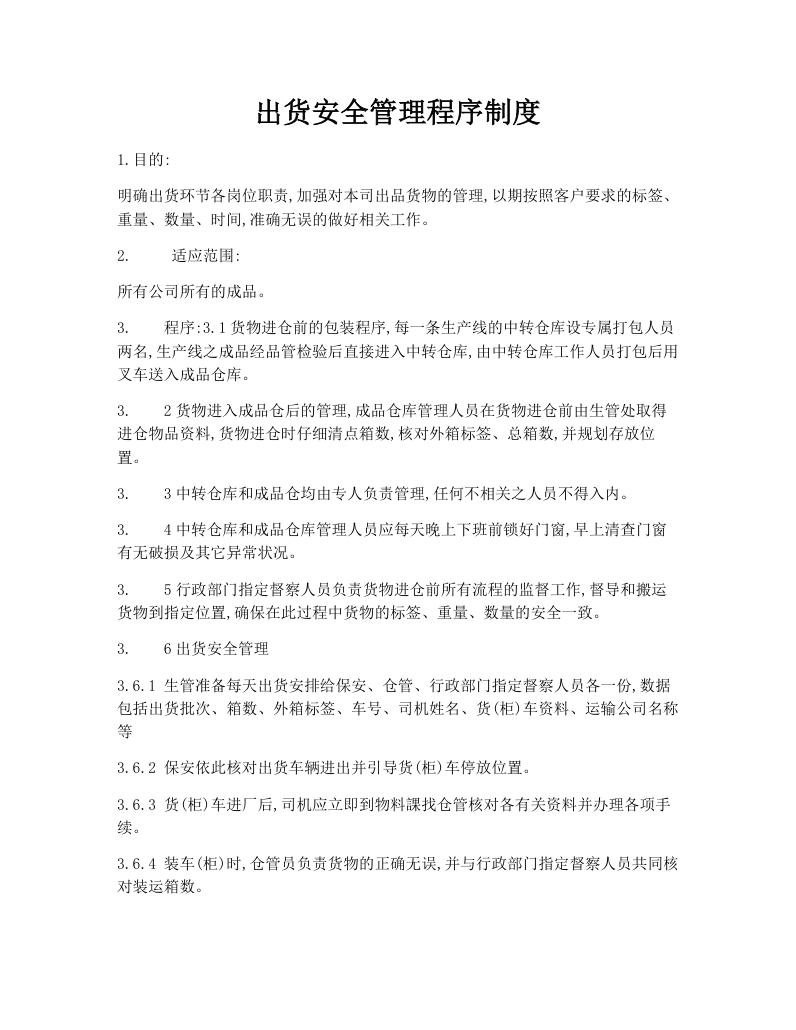 出货安全管理程序制度

1.目的:

明确出货环节各岗位职责,加强对本司出品货物的管理,以期按照客户要求的标签、重量、数量、时间,准确无误的做好相关工作。

2.　　适应范围:

所有公司所有的成品。

3.　　程序:3.1货物进仓前的包装程序,每一条生产线的中转仓库设专属打包人员两名,生产线之成品经品管检验后直接进入中转仓库,由中转仓库工作人员打包后用叉车送入成品仓库。

3.　　2货物进入成品仓后的管理,成品仓库管理人员在货物进仓前由生管处取得进仓物品资料,货物进仓时仔细清点箱数,核对外箱标签、总箱数,并规划存放位置。

3.　　3中转仓库和成品仓均由专人负责管理,任何不相关之人员不得入内。

3.　　4中转仓库和成品仓库管理人员应每天晚上下班前锁好门窗,早上清查门窗有无破损及其它异常状况。

3.　　5行政部门指定督察人员负责货物进仓前所有流程的监督工作,督导和搬运货物到指定位置,确保在此过程中货物的标签、重量、数量的安全一致。

3.　　6出货安全管理

3.6.1 生管准备每天出货安排给保安、仓管、行政部门指定督察人员各一份,数据包括出货批次、箱数、外箱标签、车号、司机姓名、货(柜)车资料、运输公司名称等

3.6.2 保安依此核对出货车辆进出并引导货(柜)车停放位置。

3.6.3 货(柜)车进厂后,司机应立即到物料課找仓管核对各有关资料并办理各项手续。

3.6.4 装车(柜)时,仓管员负责货物的正确无误,并与行政部门指定督察人员共同核对装运箱数。